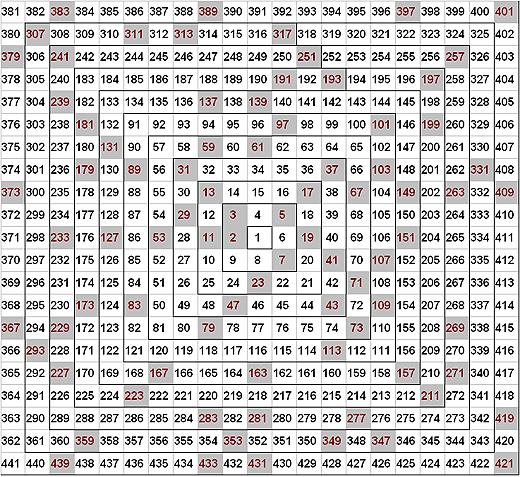 | | | | | | | | | | | | | | | | | | | | | |
|---|---|---|---|---|---|---|---|---|---|---|---|---|---|---|---|---|---|---|---|---|
| 381 | 382 | 383 | 384 | 385 | 386 | 387 | 388 | 389 | 390 | 391 | 392 | 393 | 394 | 395 | 396 | 397 | 398 | 399 | 400 | 401 |
| 380 | 307 | 308 | 309 | 310 | 311 | 312 | 313 | 314 | 315 | 316 | 317 | 318 | 319 | 320 | 321 | 322 | 323 | 324 | 325 | 402 |
| 379 | 306 | 241 | 242 | 243 | 244 | 245 | 246 | 247 | 248 | 249 | 250 | 251 | 252 | 253 | 254 | 255 | 256 | 257 | 326 | 403 |
| 378 | 305 | 240 | 183 | 184 | 185 | 186 | 187 | 188 | 189 | 190 | 191 | 192 | 193 | 194 | 195 | 196 | 197 | 258 | 327 | 404 |
| 377 | 304 | 239 | 182 | 133 | 134 | 135 | 136 | 137 | 138 | 139 | 140 | 141 | 142 | 143 | 144 | 145 | 198 | 259 | 328 | 405 |
| 376 | 303 | 238 | 181 | 132 | 91 | 92 | 93 | 94 | 95 | 96 | 97 | 98 | 99 | 100 | 101 | 146 | 199 | 260 | 329 | 406 |
| 375 | 302 | 237 | 180 | 131 | 90 | 57 | 58 | 59 | 60 | 61 | 62 | 63 | 64 | 65 | 102 | 147 | 200 | 261 | 330 | 407 |
| 374 | 301 | 236 | 179 | 130 | 89 | 56 | 31 | 32 | 33 | 34 | 35 | 36 | 37 | 66 | 103 | 148 | 201 | 262 | 331 | 408 |
| 373 | 300 | 235 | 178 | 129 | 88 | 55 | 30 | 13 | 14 | 15 | 16 | 17 | 38 | 67 | 104 | 149 | 202 | 263 | 332 | 409 |
| 372 | 299 | 234 | 177 | 128 | 87 | 54 | 29 | 12 | 3 | 4 | 5 | 18 | 39 | 68 | 105 | 150 | 203 | 264 | 333 | 410 |
| 371 | 298 | 233 | 176 | 127 | 86 | 53 | 28 | 11 | 2 | 1 | 6 | 19 | 40 | 69 | 106 | 151 | 204 | 265 | 334 | 411 |
| 370 | 297 | 232 | 175 | 126 | 85 | 52 | 27 | 10 | 9 | 8 | 7 | 20 | 41 | 70 | 107 | 152 | 205 | 266 | 335 | 412 |
| 369 | 296 | 231 | 174 | 125 | 84 | 51 | 26 | 25 | 24 | 23 | 22 | 21 | 42 | 71 | 108 | 153 | 206 | 267 | 336 | 413 |
| 368 | 295 | 230 | 173 | 124 | 83 | 50 | 49 | 48 | 47 | 46 | 45 | 44 | 43 | 72 | 109 | 154 | 207 | 268 | 337 | 414 |
| 367 | 294 | 229 | 172 | 123 | 82 | 81 | 80 | 79 | 78 | 77 | 76 | 75 | 74 | 73 | 110 | 155 | 208 | 269 | 338 | 415 |
| 366 | 293 | 228 | 171 | 122 | 121 | 120 | 119 | 118 | 117 | 116 | 115 | 114 | 113 | 112 | 111 | 156 | 209 | 270 | 339 | 416 |
| 365 | 292 | 227 | 170 | 169 | 168 | 167 | 166 | 165 | 164 | 163 | 162 | 161 | 160 | 159 | 158 | 157 | 210 | 271 | 340 | 417 |
| 364 | 291 | 226 | 225 | 224 | 223 | 222 | 221 | 220 | 219 | 218 | 217 | 216 | 215 | 214 | 213 | 212 | 211 | 272 | 341 | 418 |
| 363 | 290 | 289 | 288 | 287 | 286 | 285 | 284 | 283 | 282 | 281 | 280 | 279 | 278 | 277 | 276 | 275 | 274 | 273 | 342 | 419 |
| 362 | 361 | 360 | 359 | 358 | 357 | 356 | 355 | 354 | 353 | 352 | 351 | 350 | 349 | 348 | 347 | 346 | 345 | 344 | 343 | 420 |
| 441 | 440 | 439 | 438 | 437 | 436 | 435 | 434 | 433 | 432 | 431 | 430 | 429 | 428 | 427 | 426 | 425 | 424 | 423 | 422 | 421 |